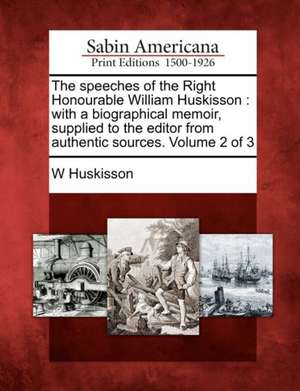 Sabin Americana
Print Editions 1500-1926

The speeches of the Right Honourable William Huskisson : with a biographical memoir, supplied to the editor from authentic sources. Volume 2 of 3

W Huskisson